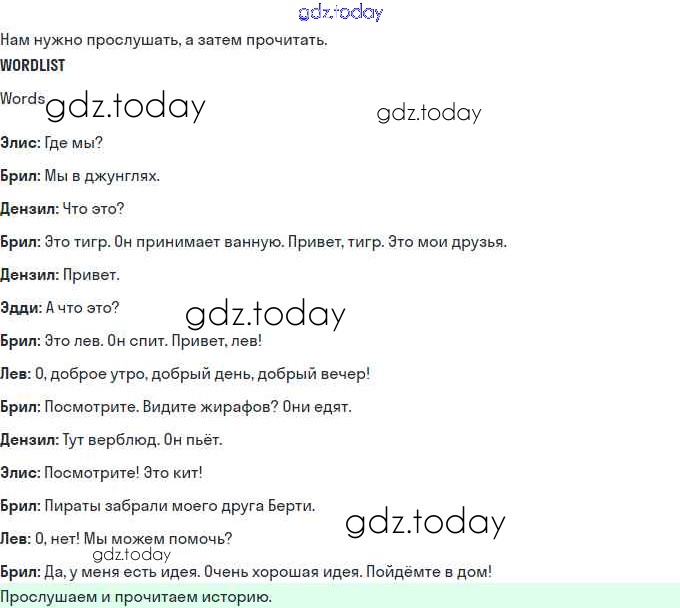 gdz.today

Нам нужно прослушать, а затем прочитать.

WORDLIST

Words gdz.today gdz.today

Элис: Где мы?

Брил: Мы в джунглях.

Дензил: Что это?

Брил: Это тигр. Он принимает ванную. Привет, тигр. Это мои друзья.

Дензил: Привет.

Эдди: А что это? gdz.today

Брил: Это лев. Он спит. Привет, лев!

Лев: О, доброе утро, добрый день, добрый вечер!

Брил: Посмотрите. Видите жирафов? Они едят.

Дензил: Тут верблюд. Он пьёт.

Элис: Посмотрите! Это кит!

Брил: Пираты забрали моего друга Берти. gdz.today

Лев: О, нет! Мы можем помочь?

gdz.today

Брил: Да, у меня есть идея. Очень хорошая идея. Пойдёмте в дом!

Прослушаем и прочитаем историю.